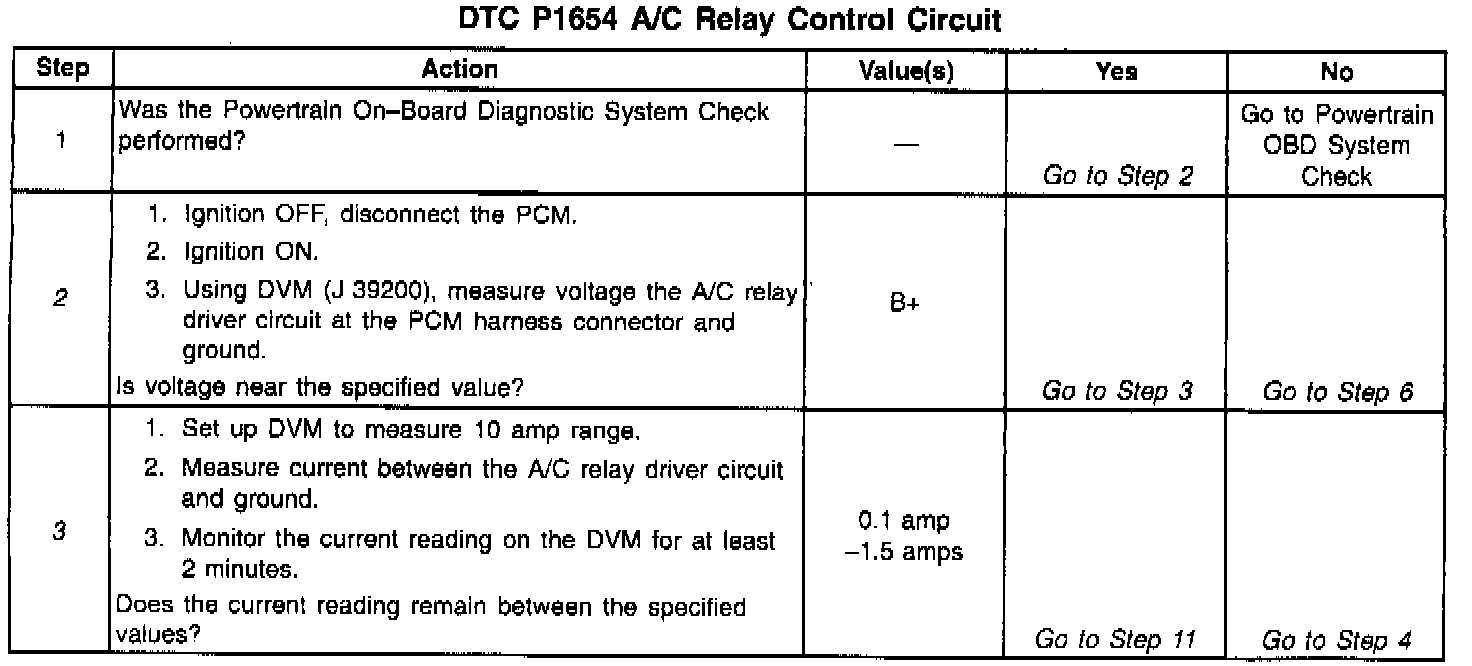 DTC P1654 A/C Relay Control Circuit

| Step | Action | Value(s) | Yes | No |
|---|---|---|---|---|
| 1 | Was the Powertrain On–Board Diagnostic System Check performed? | — | Go to Step 2 | Go to Powertrain OBD System Check |
| 2 | 1. Ignition OFF, disconnect the PCM. 2. Ignition ON. 3. Using DVM (J 39200), measure voltage the A/C relay driver circuit at the PCM harness connector and ground. Is voltage near the specified value? | B+ | Go to Step 3 | Go to Step 6 |
| 3 | 1. Set up DVM to measure 10 amp range. 2. Measure current between the A/C relay driver circuit and ground. 3. Monitor the current reading on the DVM for at least 2 minutes. Does the current reading remain between the specified values? | 0.1 amp –1.5 amps | Go to Step 11 | Go to Step 4 |